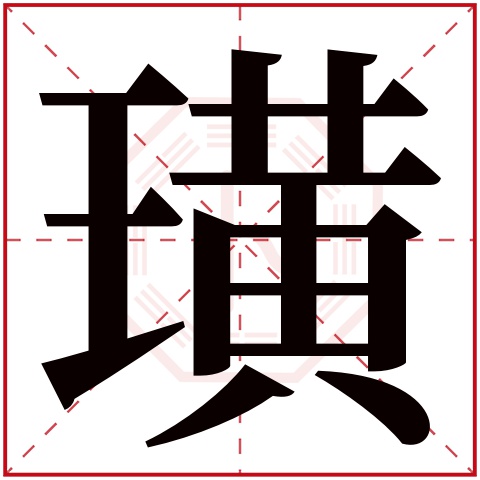 璜